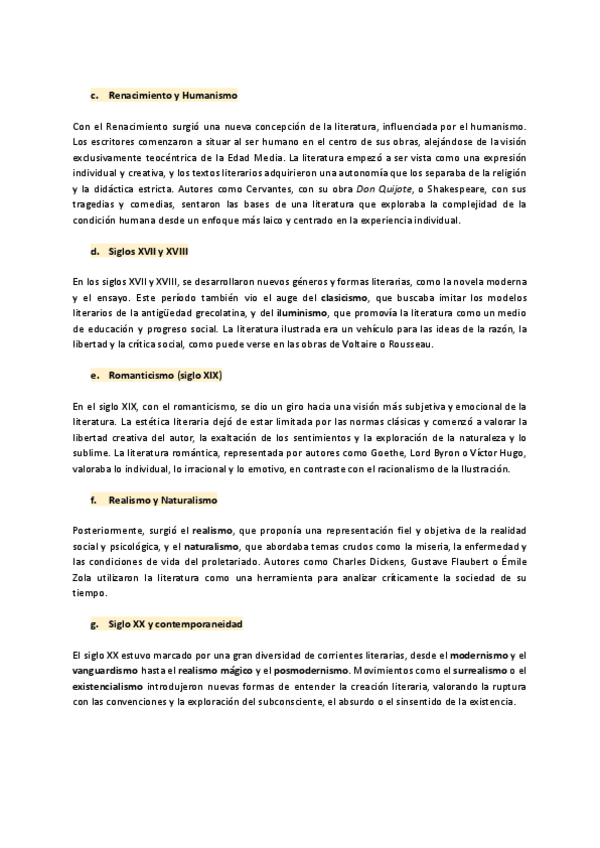 c. Renacimiento y Humanismo

Con el Renacimiento surgió una nueva concepción de la literatura, influenciada por el humanismo. Los escritores comenzaron a situar al ser humano en el centro de sus obras, alejándose de la visión exclusivamente teocéntrica de la Edad Media. La literatura empezó a ser vista como una expresión individual y creativa, y los textos literarios adquirieron una autonomía que los separaba de la religión y la didáctica estricta. Autores como Cervantes, con su obra Don Quijote, o Shakespeare, con sus tragedias y comedias, sentaron las bases de una literatura que exploraba la complejidad de la condición humana desde un enfoque más laico y centrado en la experiencia individual.

d. Siglos XVII y XVIII

En los siglos XVII y XVIII, se desarrollaron nuevos géneros y formas literarias, como la novela moderna y el ensayo. Este período también vio el auge del clasicismo, que buscaba imitar los modelos literarios de la antigüedad grecolatina, y del iluminismo, que promovía la literatura como un medio de educación y progreso social. La literatura ilustrada era un vehículo para las ideas de la razón, la libertad y la crítica social, como puede verse en las obras de Voltaire o Rousseau.

e. Romanticismo (siglo XIX)

En el siglo XIX, con el romanticismo, se dio un giro hacia una visión más subjetiva y emocional de la literatura. La estética literaria dejó de estar limitada por las normas clásicas y comenzó a valorar la libertad creativa del autor, la exaltación de los sentimientos y la exploración de la naturaleza y lo sublime. La literatura romántica, representada por autores como Goethe, Lord Byron o Víctor Hugo, valoraba lo individual, lo irracional y lo emotivo, en contraste con el racionalismo de la Ilustración.

f. Realismo y Naturalismo

Posteriormente, surgió el realismo, que proponía una representación fiel y objetiva de la realidad social y psicológica, y el naturalismo, que abordaba temas crudos como la miseria, la enfermedad y las condiciones de vida del proletariado. Autores como Charles Dickens, Gustave Flaubert o Émile Zola utilizaron la literatura como una herramienta para analizar críticamente la sociedad de su tiempo.

g. Siglo XX y contemporaneidad

El siglo XX estuvo marcado por una gran diversidad de corrientes literarias, desde el modernismo y el vanguardismo hasta el realismo mágico y el posmodernismo. Movimientos como el surrealismo o el existencialismo introdujeron nuevas formas de entender la creación literaria, valorando la ruptura con las convenciones y la exploración del subconsciente, el absurdo o el sinsentido de la existencia.